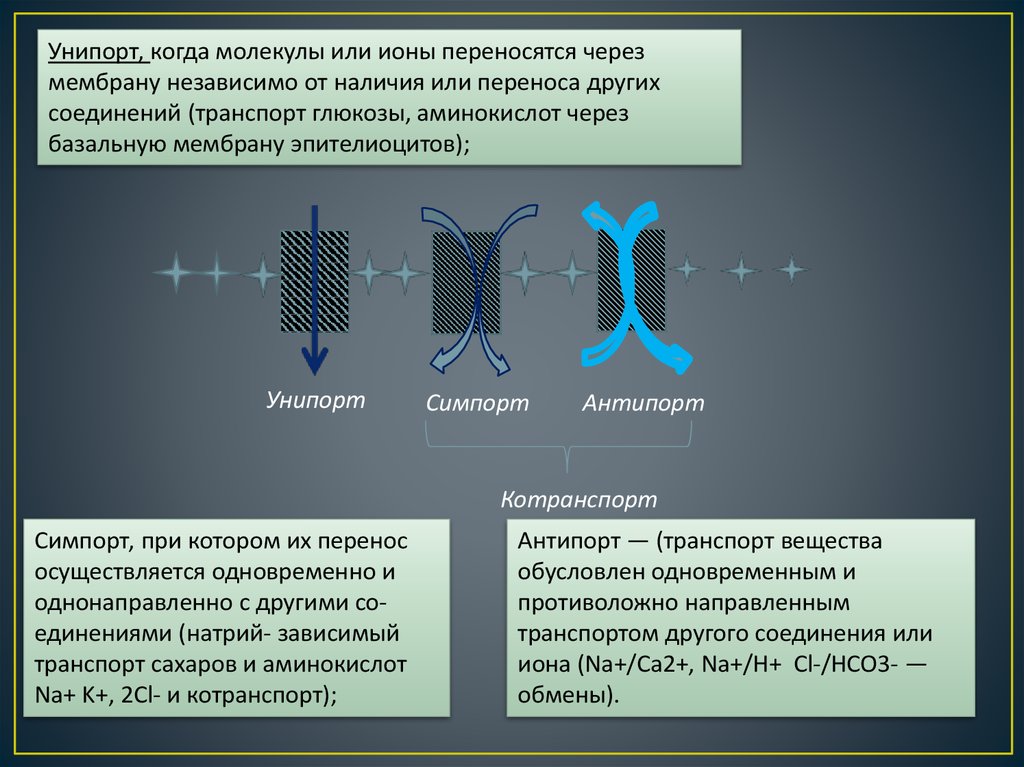 Унипорт, когда молекулы или ионы переносятся через мембрану независимо от наличия или переноса других соединений (транспорт глюкозы, аминокислот через базальную мембрану эпителиоцитов);

Унипорт

Симпорт

Антипорт

Котранспорт

Симпорт, при котором их перенос осуществляется одновременно и однонаправленно с другими соединениями (натрий- зависимый транспорт сахаров и аминокислот Na+ K+, 2Cl- и котранспорт);

Антипорт — (транспорт вещества обусловлен одновременным и противоложно направленным транспортом другого соединения или иона (Na+/Ca2+, Na+/H+ Cl-/HCO3- — обмены).